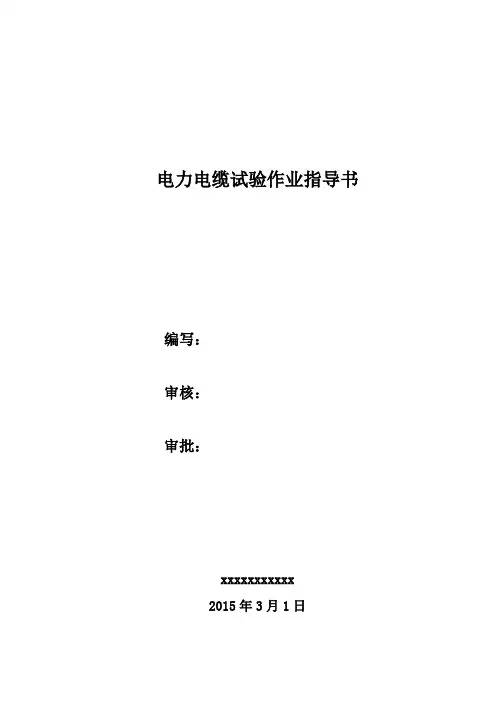 电力电缆试验作业指导书

编写：

审核：

审批：

xxxxxxxxxxx

2015年3月1日